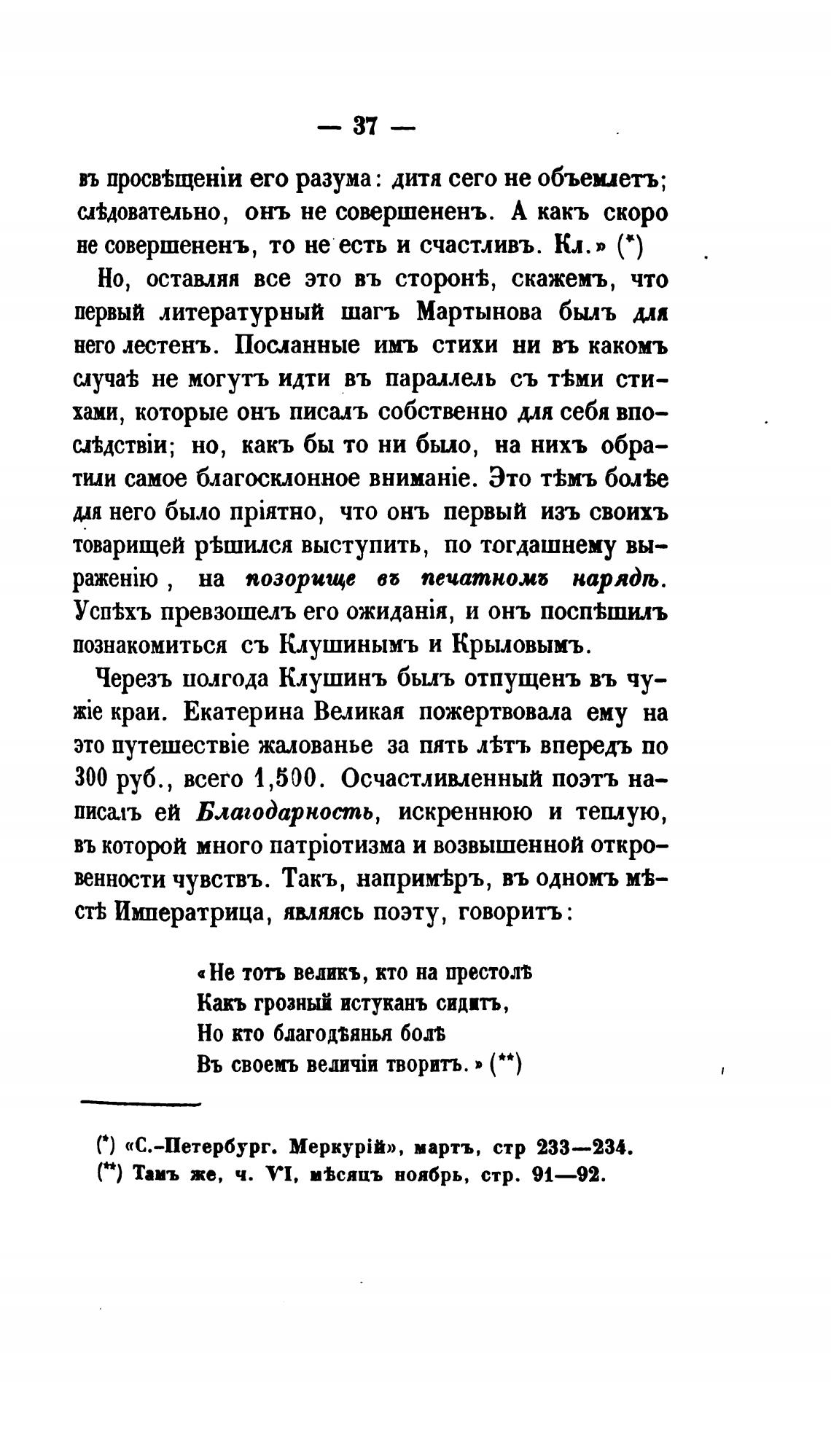 — 37 —

въ просвѣщеніи его разума: дитя сего не объемлетъ; слѣдовательно, онъ не совершененъ. А какъ скоро не совершененъ, то не есть и счастливъ. Кл.» (*)

Но, оставляя все это въ сторонѣ, скажемъ, что первый литературный шагъ Мартынова былъ для него лестенъ. Посланные имъ стихи ни въ какомъ случаѣ не могутъ идти въ параллель съ тѣми стихами, которые онъ писалъ собственно для себя впослѣдствіи; но, какъ бы то ни было, на нихъ обратили самое благосклонное вниманіе. Это тѣмъ болѣе для него было пріятно, что онъ первый изъ своихъ товарищей рѣшился выступить, по тогдашнему выраженію, на позорище въ печатномъ нарядѣ. Успѣхъ превзошелъ его ожиданія, и онъ поспѣшилъ познакомиться съ Клушинымъ и Крыловымъ.

Черезъ полгода Клушинъ былъ отпущенъ въ чужіе краи. Екатерина Великая пожертвовала ему на это путешествіе жалованье за пять лѣтъ впередъ по 300 руб., всего 1,500. Осчастливленный поэтъ написалъ ей Благодарность, искреннюю и теплую, въ которой много патріотизма и возвышенной откровенности чувствъ. Такъ, напримѣръ, въ одномъ мѣстѣ Императрица, являясь поэту, говоритъ:

«Не тотъ великъ, кто на престолѣ
Какъ грозный истуканъ сидитъ,
Но кто благодѣянья болѣ
Въ своемъ величіи творитъ.» (**)

(*) «С.-Петербург. Меркурій», мартъ, стр 233—234.
(**) Тамъ же, ч. VI, мѣсяцъ ноябрь, стр. 91—92.